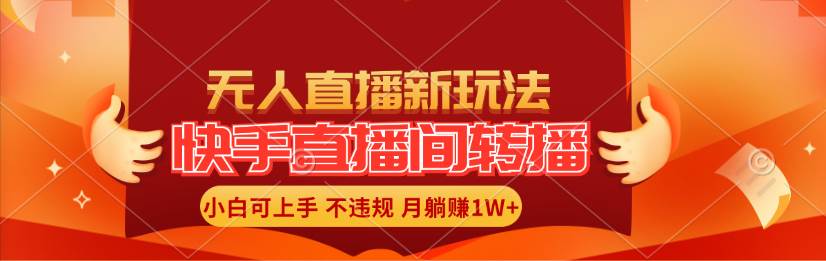 无人直播新玩法
快手直播间转播
小白可上手 不违规 月躺赚1W+